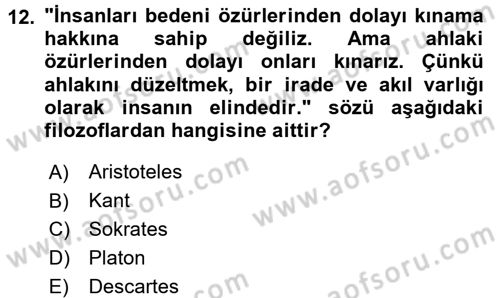 12. "İnsanları bedeni özürlerinden dolayı kınama hakkına sahip değiliz. Ama ahlaki özürlerinden dolayı onları kınarız. Çünkü ahlakını düzeltmek, bir irade ve akıl varlığı olarak insanın elindedir." sözü aşağıdaki filozoflardan hangisine aittir?

A) Aristoteles
B) Kant
C) Sokrates
D) Platon
E) Descartes

www.aofsoru.com